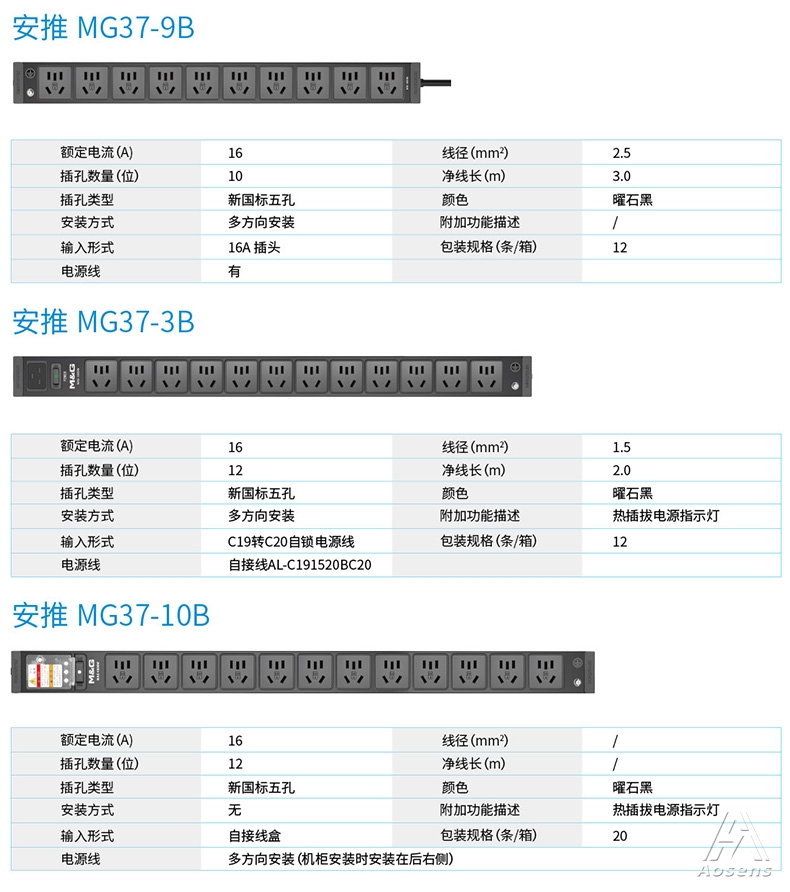 安推 MG37-9B

| 额定电流(A) | 16 | 线径($mm^2$) | 2.5 |
|---|---|---|---|
| 插孔数量(位) | 10 | 净线长(m) | 3.0 |
| 插孔类型 | 新国标五孔 | 颜色 | 曜石黑 |
| 安装方式 | 多方向安装 | 附加功能描述 | / |
| 输入形式 | 16A 插头 | 包装规格(条/箱) | 12 |
| 电源线 | 有 | | |

安推 MG37-3B

M&G

| 额定电流(A) | 16 | 线径($mm^2$) | 1.5 |
|---|---|---|---|
| 插孔数量(位) | 12 | 净线长(m) | 2.0 |
| 插孔类型 | 新国标五孔 | 颜色 | 曜石黑 |
| 安装方式 | 多方向安装 | 附加功能描述 | 热插拔电源指示灯 |
| 输入形式 | C19转C20自锁电源线 | 包装规格(条/箱) | 12 |
| 电源线 | 自接线AL-C191520BC20 | | |

安推 MG37-10B

M&G

| 额定电流(A) | 16 | 线径($mm^2$) | / |
|---|---|---|---|
| 插孔数量(位) | 12 | 净线长(m) | / |
| 插孔类型 | 新国标五孔 | 颜色 | 曜石黑 |
| 安装方式 | 无 | 附加功能描述 | 热插拔电源指示灯 |
| 输入形式 | 自接线盒 | 包装规格(条/箱) | 20 |
| 电源线 | 多方向安装(机柜安装时安装在后右侧) | | |

Aosens